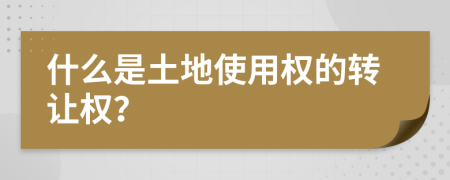 什么是土地使用权的转让权?